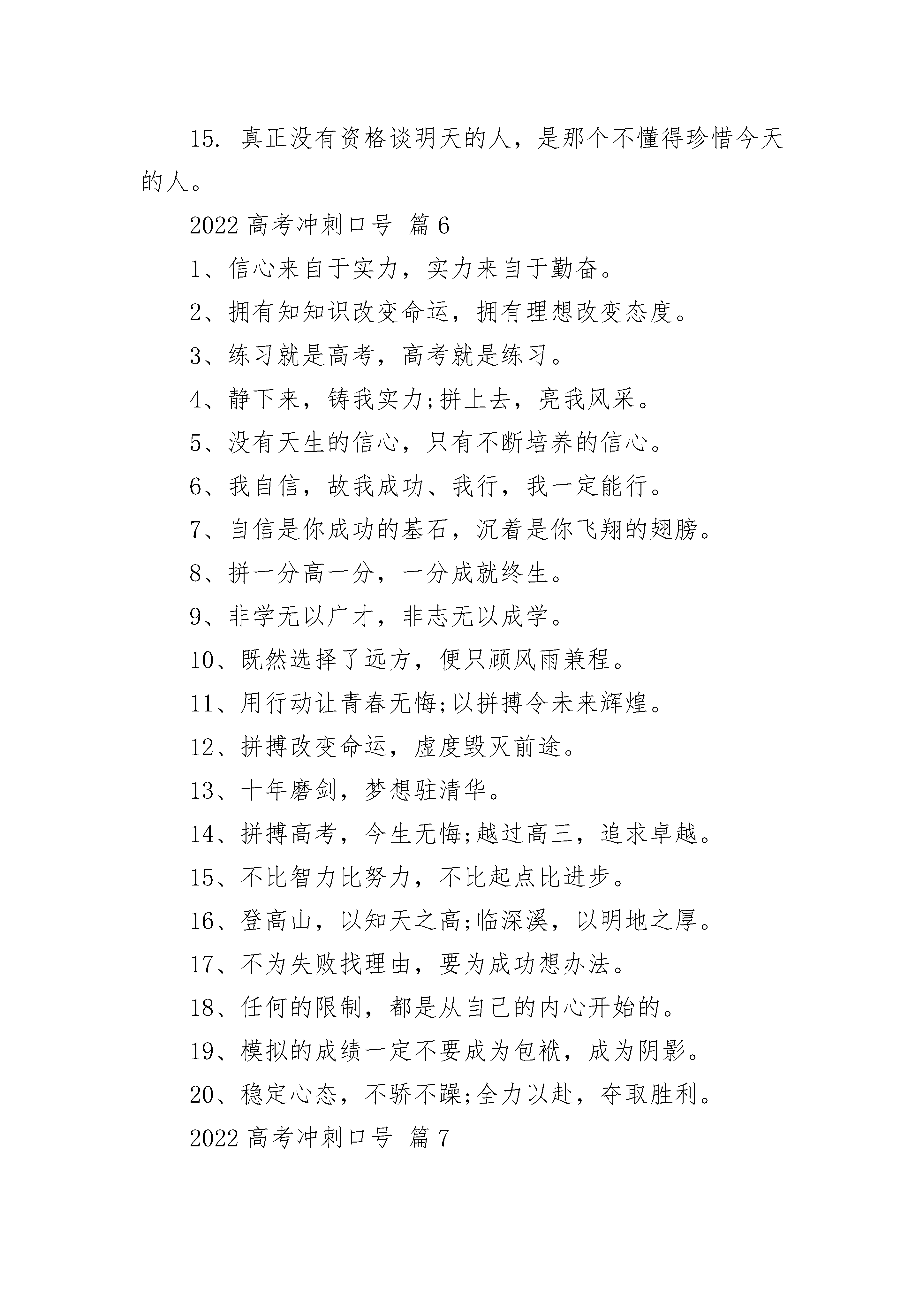 15. 真正没有资格谈明天的人，是那个不懂得珍惜今天的人。

2022 高考冲刺口号 篇 6

1、信心来自于实力，实力来自于勤奋。

2、拥有知知识改变命运，拥有理想改变态度。

3、练习就是高考，高考就是练习。

4、静下来，铸我实力;拼上去，亮我风采。

5、没有天生的信心，只有不断培养的信心。

6、我自信，故我成功、我行，我一定能行。

7、自信是你成功的基石，沉着是你飞翔的翅膀。

8、拼一分高一分，一分成就终生。

9、非学无以广才，非志无以成学。

10、既然选择了远方，便只顾风雨兼程。

11、用行动让青春无悔;以拼搏令未来辉煌。

12、拼搏改变命运，虚度毁灭前途。

13、十年磨剑，梦想驻清华。

14、拼搏高考，今生无悔;越过高三，追求卓越。

15、不比智力比努力，不比起点比进步。

16、登高山，以知天之高;临深溪，以明地之厚。

17、不为失败找理由，要为成功想办法。

18、任何的限制，都是从自己的内心开始的。

19、模拟的成绩一定不要成为包袱，成为阴影。

20、稳定心态，不骄不躁;全力以赴，夺取胜利。

2022 高考冲刺口号 篇 7